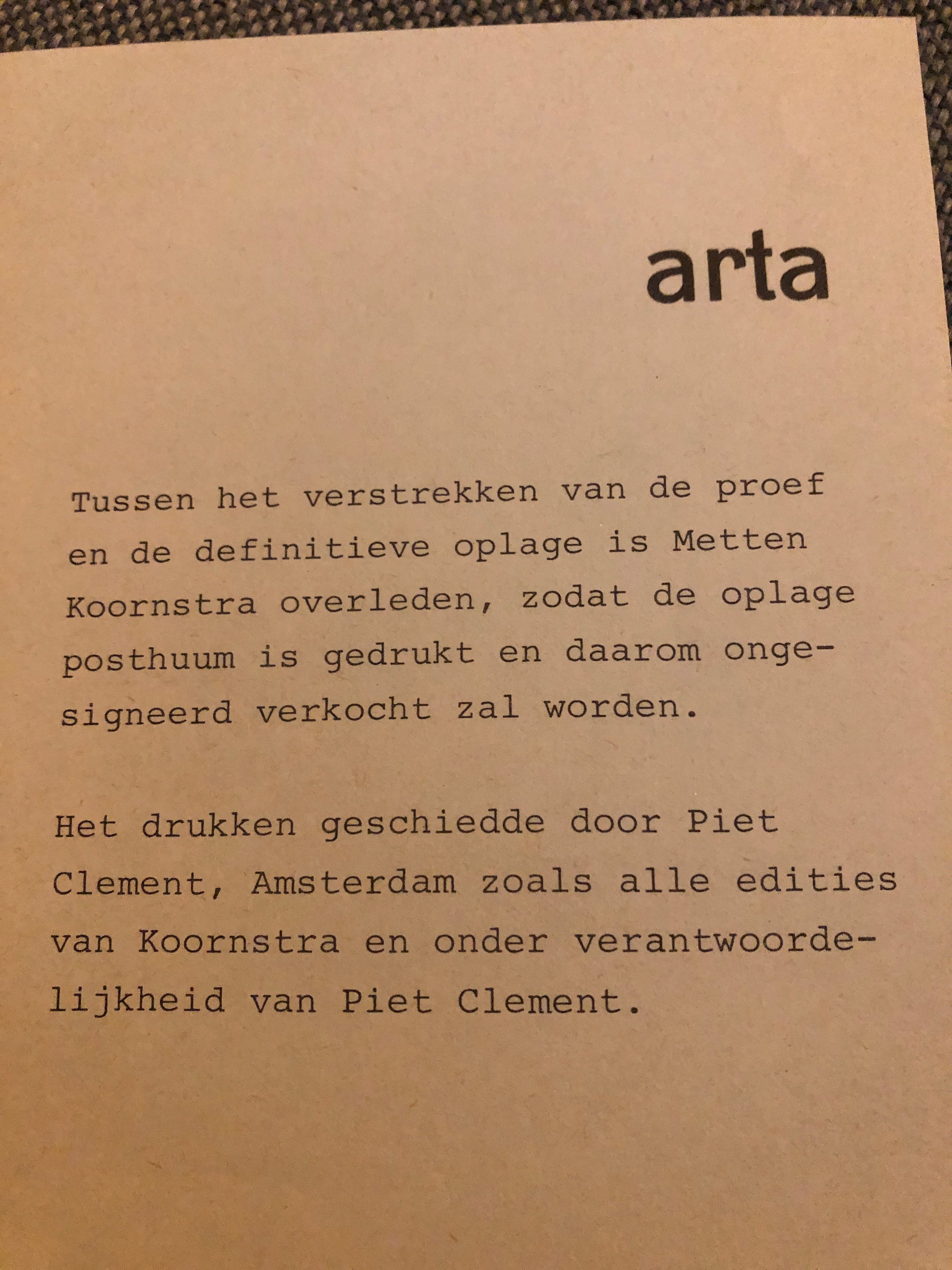 arta

Tussen het verstrekken van de proef en de definitieve oplage is Metten Koornstra overleden, zodat de oplage posthuum is gedrukt en daarom ongesigneerd verkocht zal worden.

Het drukken geschiedde door Piet Clement, Amsterdam zoals alle edities van Koornstra en onder verantwoordelijkheid van Piet Clement.